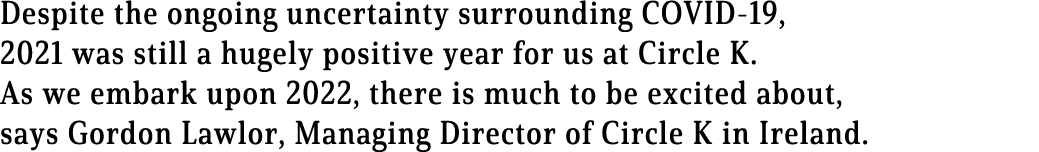 Despite the ongoing uncertainty surrounding COVID-19, 2021 was still a hugely positive year for us at Circle K. As we embark upon 2022, there is much to be excited about, says Gordon Lawlor, Managing Director of Circle K in Ireland.